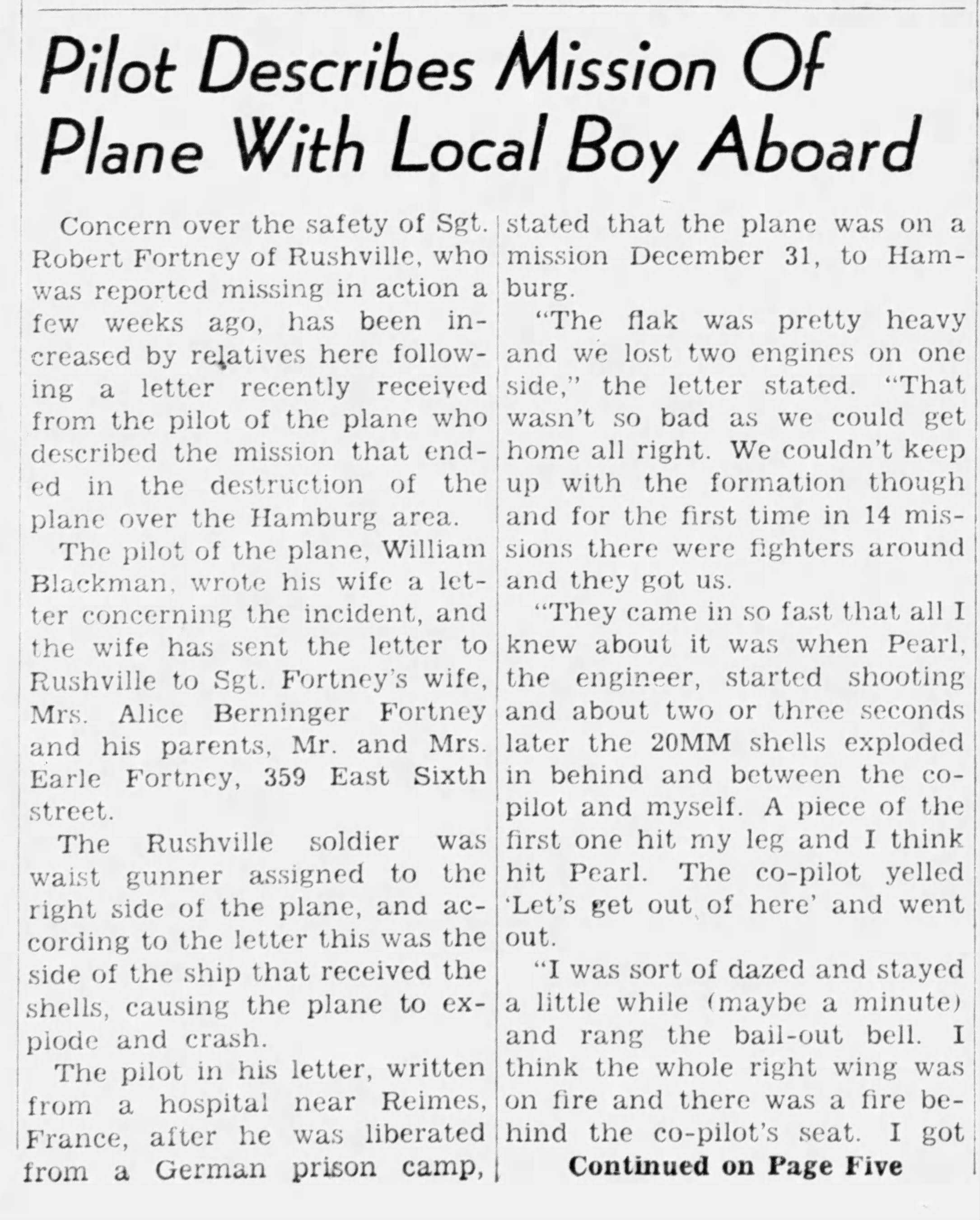 Pilot Describes Mission Of Plane With Local Boy Aboard

Concern over the safety of Sgt. Robert Fortney of Rushville, who was reported missing in action a few weeks ago, has been increased by relatives here following a letter recently received from the pilot of the plane who described the mission that ended in the destruction of the plane over the Hamburg area.

The pilot of the plane, William Blackman, wrote his wife a letter concerning the incident, and the wife has sent the letter to Rushville to Sgt. Fortney's wife, Mrs. Alice Berninger Fortney and his parents, Mr. and Mrs. Earle Fortney, 359 East Sixth street.

The Rushville soldier was waist gunner assigned to the right side of the plane, and according to the letter this was the side of the ship that received the shells, causing the plane to explode and crash.

The pilot in his letter, written from a hospital near Reimes, France, after he was liberated from a German prison camp, stated that the plane was on a mission December 31, to Hamburg.

"The flak was pretty heavy and we lost two engines on one side," the letter stated. "That wasn't so bad as we could get home all right. We couldn't keep up with the formation though and for the first time in 14 missions there were fighters around and they got us.

"They came in so fast that all I knew about it was when Pearl, the engineer, started shooting and about two or three seconds later the 20MM shells exploded in behind and between the co-pilot and myself. A piece of the first one hit my leg and I think hit Pearl. The co-pilot yelled 'Let's get out of here' and went out.

"I was sort of dazed and stayed a little while (maybe a minute) and rang the bail-out bell. I think the whole right wing was on fire and there was a fire behind the co-pilot's seat. I got

Continued on Page Five